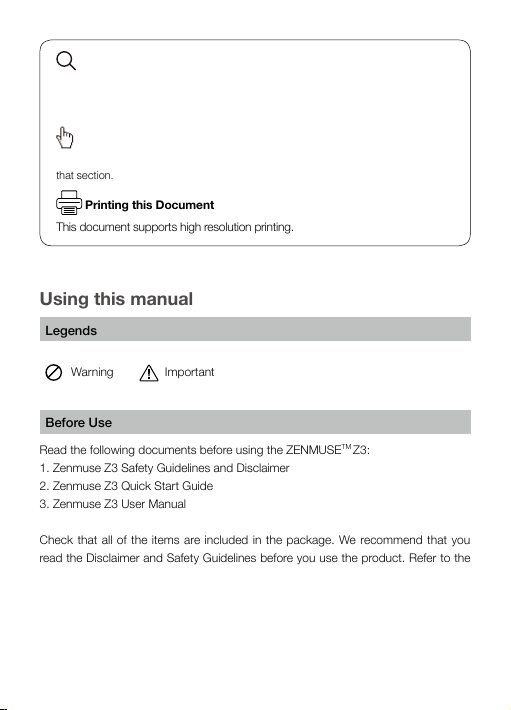 that section.

Printing this Document

This document supports high resolution printing.

Using this manual

Legends

Warning   Important

Before Use

Read the following documents before using the ZENMUSE$^{TM}$ Z3:
1. Zenmuse Z3 Safety Guidelines and Disclaimer
2. Zenmuse Z3 Quick Start Guide
3. Zenmuse Z3 User Manual

Check that all of the items are included in the package. We recommend that you read the Disclaimer and Safety Guidelines before you use the product. Refer to the